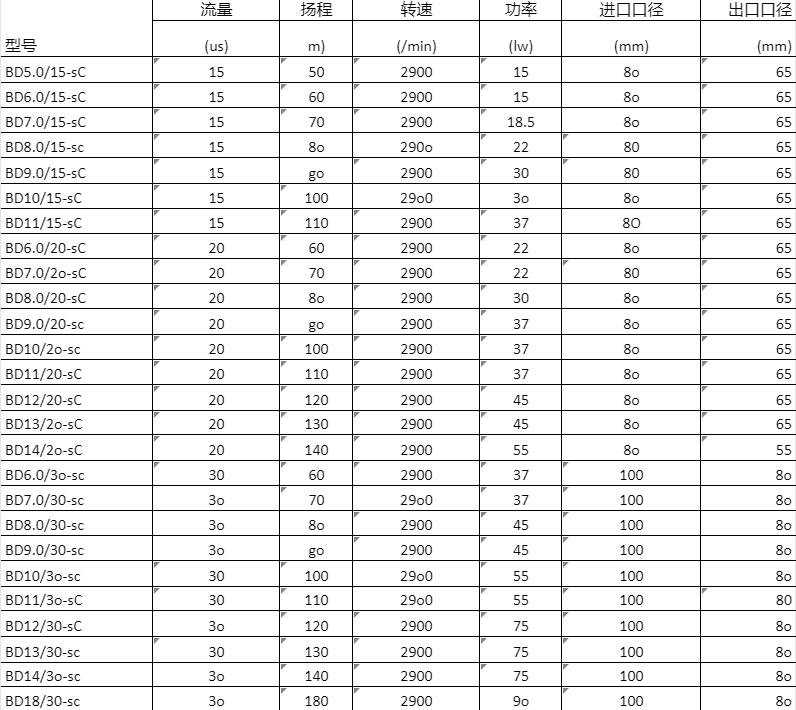 | 型号 | 流量 (us) | 扬程 m) | 转速 (/min) | 功率 (lw) | 进口口径 (mm) | 出口口径 (mm) |
|---|---|---|---|---|---|---|
| BD5.0/15-sC | 15 | 50 | 2900 | 15 | 8o | 65 |
| BD6.0/15-sC | 15 | 60 | 2900 | 15 | 8o | 65 |
| BD7.0/15-sC | 15 | 70 | 2900 | 18.5 | 8o | 65 |
| BD8.0/15-sc | 15 | 8o | 290o | 22 | 80 | 65 |
| BD9.0/15-sC | 15 | go | 2900 | 30 | 80 | 65 |
| BD10/15-sC | 15 | 100 | 29o0 | 3o | 8o | 65 |
| BD11/15-sC | 15 | 110 | 2900 | 37 | 8O | 65 |
| BD6.0/20-sC | 20 | 60 | 2900 | 22 | 8o | 65 |
| BD7.0/2o-sC | 20 | 70 | 2900 | 22 | 80 | 65 |
| BD8.0/20-sC | 20 | 8o | 2900 | 30 | 8o | 65 |
| BD9.0/20-sc | 20 | go | 2900 | 37 | 8o | 65 |
| BD10/2o-sc | 20 | 100 | 2900 | 37 | 8o | 65 |
| BD11/20-sC | 20 | 110 | 2900 | 37 | 8o | 65 |
| BD12/20-sC | 20 | 120 | 2900 | 45 | 8o | 65 |
| BD13/2o-sC | 20 | 130 | 2900 | 45 | 8o | 65 |
| BD14/2o-sC | 20 | 140 | 2900 | 55 | 8o | 55 |
| BD6.0/3o-sc | 30 | 60 | 2900 | 37 | 100 | 8o |
| BD7.0/30-sc | 3o | 70 | 29o0 | 37 | 100 | 8o |
| BD8.0/30-sc | 3o | 8o | 2900 | 45 | 100 | 8o |
| BD9.0/30-sc | 3o | go | 2900 | 45 | 100 | 8o |
| BD10/3o-sc | 30 | 100 | 29o0 | 55 | 100 | 8o |
| BD11/3o-sC | 30 | 110 | 29o0 | 55 | 100 | 80 |
| BD12/30-sC | 3o | 120 | 2900 | 75 | 100 | 8o |
| BD13/30-sc | 30 | 130 | 2900 | 75 | 100 | 8o |
| BD14/3o-sc | 3o | 140 | 2900 | 75 | 100 | 8o |
| BD18/30-sc | 3o | 180 | 2900 | 9o | 100 | 8o |